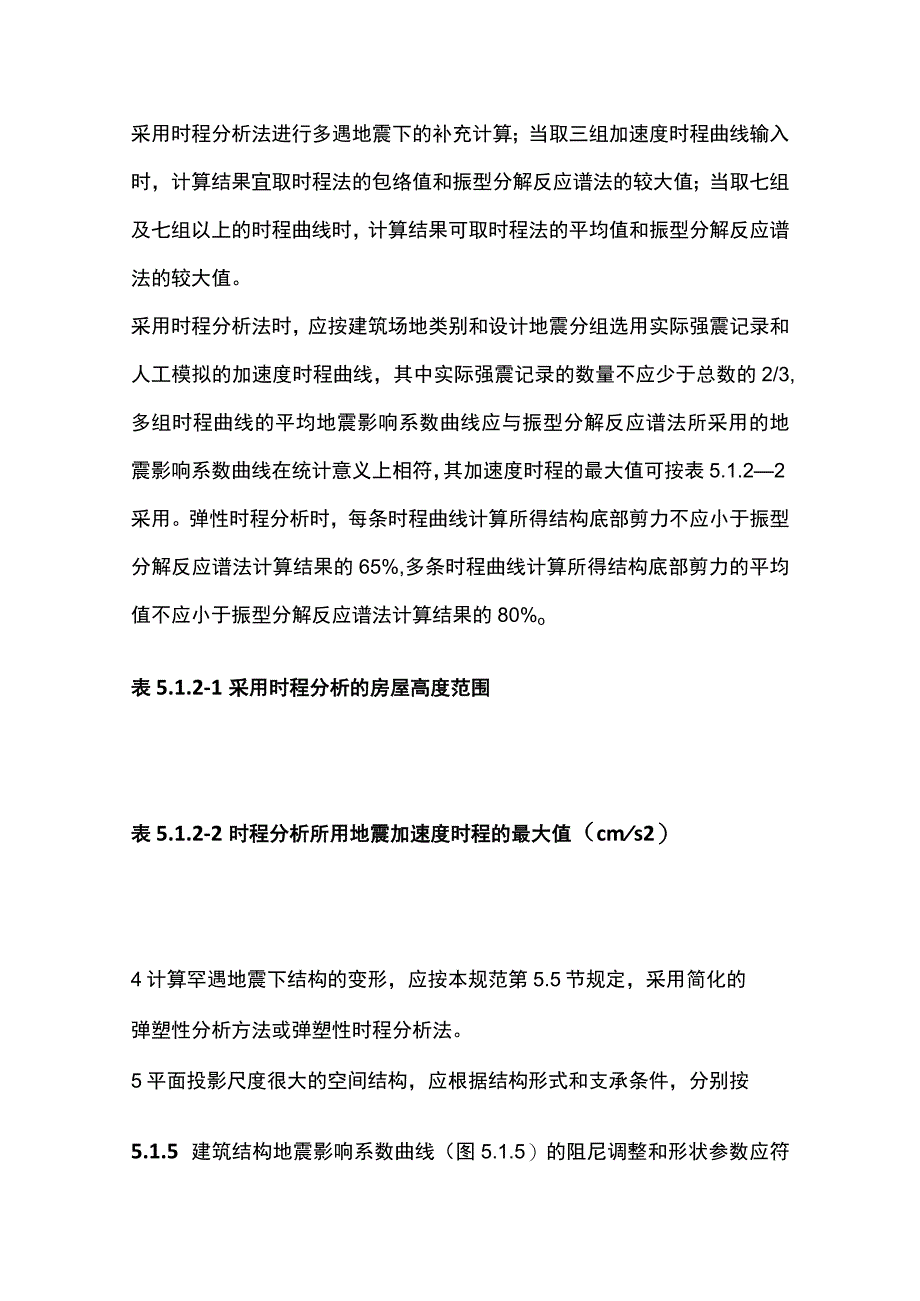 采用时程分析法进行多遇地震下的补充计算；当取三组加速度时程曲线输入时，计算结果宜取时程法的包络值和振型分解反应谱法的较大值；当取七组及七组以上的时程曲线时，计算结果可取时程法的平均值和振型分解反应谱法的较大值。

采用时程分析法时，应按建筑场地类别和设计地震分组选用实际强震记录和人工模拟的加速度时程曲线，其中实际强震记录的数量不应少于总数的 2/3,多组时程曲线的平均地震影响系数曲线应与振型分解反应谱法所采用的地震影响系数曲线在统计意义上相符，其加速度时程的最大值可按表 5.1.2—2 采用。弹性时程分析时，每条时程曲线计算所得结构底部剪力不应小于振型分解反应谱法计算结果的 65%,多条时程曲线计算所得结构底部剪力的平均值不应小于振型分解反应谱法计算结果的 80%。

表 5.1.2-1 采用时程分析的房屋高度范围

表 5.1.2-2 时程分析所用地震加速度时程的最大值（cm/s2）

4 计算罕遇地震下结构的变形，应按本规范第 5.5 节规定，采用简化的弹塑性分析方法或弹塑性时程分析法。

5 平面投影尺度很大的空间结构，应根据结构形式和支承条件，分别按

5.1.5 建筑结构地震影响系数曲线（图 5.1.5）的阻尼调整和形状参数应符